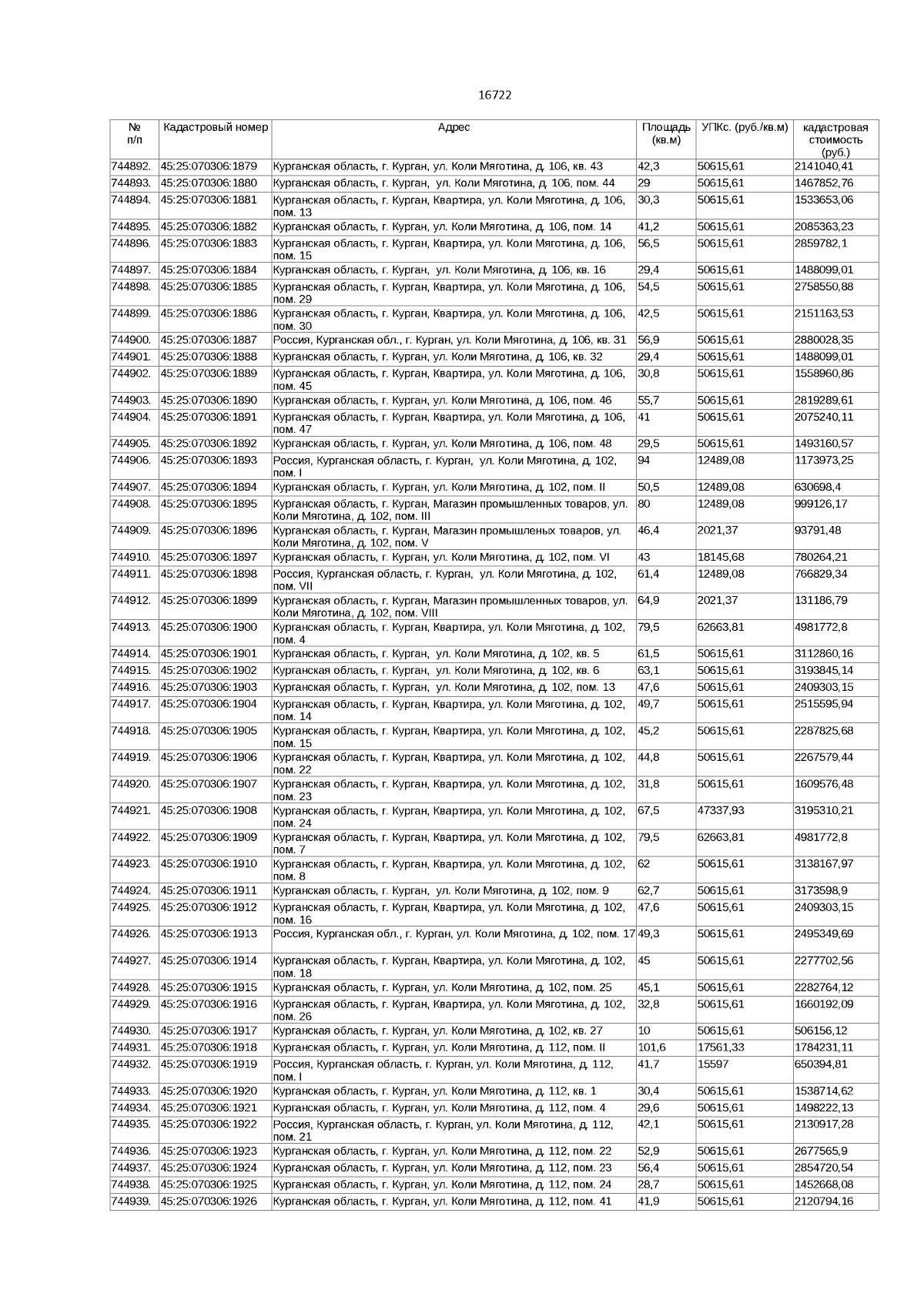 16722

| № п/п | Кадастровый номер | Адрес | Площадь (кв.м) | УПКс. (руб./кв.м) | кадастровая стоимость (руб.) |
|---|---|---|---|---|---|
| 744892. | 45:25:070306:1879 | Курганская область, г. Курган, ул. Коли Мяготина, д. 106, кв. 43 | 42,3 | 50615,61 | 2141040,41 |
| 744893. | 45:25:070306:1880 | Курганская область, г. Курган, ул. Коли Мяготина, д. 106, пом. 44 | 29 | 50615,61 | 1467852,76 |
| 744894. | 45:25:070306:1881 | Курганская область, г. Курган, Квартира, ул. Коли Мяготина, д. 106, пом. 13 | 30,3 | 50615,61 | 1533653,06 |
| 744895. | 45:25:070306:1882 | Курганская область, г. Курган, ул. Коли Мяготина, д. 106, пом. 14 | 41,2 | 50615,61 | 2085363,23 |
| 744896. | 45:25:070306:1883 | Курганская область, г. Курган, Квартира, ул. Коли Мяготина, д. 106, пом. 15 | 56,5 | 50615,61 | 2859782,1 |
| 744897. | 45:25:070306:1884 | Курганская область, г. Курган, ул. Коли Мяготина, д. 106, кв. 16 | 29,4 | 50615,61 | 1488099,01 |
| 744898. | 45:25:070306:1885 | Курганская область, г. Курган, Квартира, ул. Коли Мяготина, д. 106, пом. 29 | 54,5 | 50615,61 | 2758550,88 |
| 744899. | 45:25:070306:1886 | Курганская область, г. Курган, Квартира, ул. Коли Мяготина, д. 106, пом. 30 | 42,5 | 50615,61 | 2151163,53 |
| 744900. | 45:25:070306:1887 | Россия, Курганская обл., г. Курган, ул. Коли Мяготина, д. 106, кв. 31 | 56,9 | 50615,61 | 2880028,35 |
| 744901. | 45:25:070306:1888 | Курганская область, г. Курган, ул. Коли Мяготина, д. 106, кв. 32 | 29,4 | 50615,61 | 1488099,01 |
| 744902. | 45:25:070306:1889 | Курганская область, г. Курган, Квартира, ул. Коли Мяготина, д. 106, пом. 45 | 30,8 | 50615,61 | 1558960,86 |
| 744903. | 45:25:070306:1890 | Курганская область, г. Курган, ул. Коли Мяготина, д. 106, пом. 46 | 55,7 | 50615,61 | 2819289,61 |
| 744904. | 45:25:070306:1891 | Курганская область, г. Курган, Квартира, ул. Коли Мяготина, д. 106, пом. 47 | 41 | 50615,61 | 2075240,11 |
| 744905. | 45:25:070306:1892 | Курганская область, г. Курган, ул. Коли Мяготина, д. 106, пом. 48 | 29,5 | 50615,61 | 1493160,57 |
| 744906. | 45:25:070306:1893 | Россия, Курганская область, г. Курган, ул. Коли Мяготина, д. 102, пом. I | 94 | 12489,08 | 1173973,25 |
| 744907. | 45:25:070306:1894 | Курганская область, г. Курган, ул. Коли Мяготина, д. 102, пом. II | 50,5 | 12489,08 | 630698,4 |
| 744908. | 45:25:070306:1895 | Курганская область, г. Курган, Магазин промышленных товаров, ул. Коли Мяготина, д. 102, пом. III | 80 | 12489,08 | 999126,17 |
| 744909. | 45:25:070306:1896 | Курганская область, г. Курган, Магазин промышленых товаров, ул. Коли Мяготина, д. 102, пом. V | 46,4 | 2021,37 | 93791,48 |
| 744910. | 45:25:070306:1897 | Курганская область, г. Курган, ул. Коли Мяготина, д. 102, пом. VI | 43 | 18145,68 | 780264,21 |
| 744911. | 45:25:070306:1898 | Россия, Курганская область, г. Курган, ул. Коли Мяготина, д. 102, пом. VII | 61,4 | 12489,08 | 766829,34 |
| 744912. | 45:25:070306:1899 | Курганская область, г. Курган, Магазин промышленных товаров, ул. Коли Мяготина, д. 102, пом. VIII | 64,9 | 2021,37 | 131186,79 |
| 744913. | 45:25:070306:1900 | Курганская область, г. Курган, Квартира, ул. Коли Мяготина, д. 102, пом. 4 | 79,5 | 62663,81 | 4981772,8 |
| 744914. | 45:25:070306:1901 | Курганская область, г. Курган, ул. Коли Мяготина, д. 102, кв. 5 | 61,5 | 50615,61 | 3112860,16 |
| 744915. | 45:25:070306:1902 | Курганская область, г. Курган, ул. Коли Мяготина, д. 102, кв. 6 | 63,1 | 50615,61 | 3193845,14 |
| 744916. | 45:25:070306:1903 | Курганская область, г. Курган, ул. Коли Мяготина, д. 102, пом. 13 | 47,6 | 50615,61 | 2409303,15 |
| 744917. | 45:25:070306:1904 | Курганская область, г. Курган, Квартира, ул. Коли Мяготина, д. 102, пом. 14 | 49,7 | 50615,61 | 2515595,94 |
| 744918. | 45:25:070306:1905 | Курганская область, г. Курган, Квартира, ул. Коли Мяготина, д. 102, пом. 15 | 45,2 | 50615,61 | 2287825,68 |
| 744919. | 45:25:070306:1906 | Курганская область, г. Курган, Квартира, ул. Коли Мяготина, д. 102, пом. 22 | 44,8 | 50615,61 | 2267579,44 |
| 744920. | 45:25:070306:1907 | Курганская область, г. Курган, Квартира, ул. Коли Мяготина, д. 102, пом. 23 | 31,8 | 50615,61 | 1609576,48 |
| 744921. | 45:25:070306:1908 | Курганская область, г. Курган, Квартира, ул. Коли Мяготина, д. 102, пом. 24 | 67,5 | 47337,93 | 3195310,21 |
| 744922. | 45:25:070306:1909 | Курганская область, г. Курган, Квартира, ул. Коли Мяготина, д. 102, пом. 7 | 79,5 | 62663,81 | 4981772,8 |
| 744923. | 45:25:070306:1910 | Курганская область, г. Курган, Квартира, ул. Коли Мяготина, д. 102, пом. 8 | 62 | 50615,61 | 3138167,97 |
| 744924. | 45:25:070306:1911 | Курганская область, г. Курган, ул. Коли Мяготина, д. 102, пом. 9 | 62,7 | 50615,61 | 3173598,9 |
| 744925. | 45:25:070306:1912 | Курганская область, г. Курган, Квартира, ул. Коли Мяготина, д. 102, пом. 16 | 47,6 | 50615,61 | 2409303,15 |
| 744926. | 45:25:070306:1913 | Россия, Курганская обл., г. Курган, ул. Коли Мяготина, д. 102, пом. 17 | 49,3 | 50615,61 | 2495349,69 |
| 744927. | 45:25:070306:1914 | Курганская область, г. Курган, Квартира, ул. Коли Мяготина, д. 102, пом. 18 | 45 | 50615,61 | 2277702,56 |
| 744928. | 45:25:070306:1915 | Курганская область, г. Курган, ул. Коли Мяготина, д. 102, пом. 25 | 45,1 | 50615,61 | 2282764,12 |
| 744929. | 45:25:070306:1916 | Курганская область, г. Курган, Квартира, ул. Коли Мяготина, д. 102, пом. 26 | 32,8 | 50615,61 | 1660192,09 |
| 744930. | 45:25:070306:1917 | Курганская область, г. Курган, ул. Коли Мяготина, д. 102, кв. 27 | 10 | 50615,61 | 506156,12 |
| 744931. | 45:25:070306:1918 | Курганская область, г. Курган, ул. Коли Мяготина, д. 112, пом. II | 101,6 | 17561,33 | 1784231,11 |
| 744932. | 45:25:070306:1919 | Россия, Курганская область, г. Курган, ул. Коли Мяготина, д. 112, пом. I | 41,7 | 15597 | 650394,81 |
| 744933. | 45:25:070306:1920 | Курганская область, г. Курган, ул. Коли Мяготина, д. 112, кв. 1 | 30,4 | 50615,61 | 1538714,62 |
| 744934. | 45:25:070306:1921 | Курганская область, г. Курган, ул. Коли Мяготина, д. 112, пом. 4 | 29,6 | 50615,61 | 1498222,13 |
| 744935. | 45:25:070306:1922 | Россия, Курганская область, г. Курган, ул. Коли Мяготина, д. 112, пом. 21 | 42,1 | 50615,61 | 2130917,28 |
| 744936. | 45:25:070306:1923 | Курганская область, г. Курган, ул. Коли Мяготина, д. 112, пом. 22 | 52,9 | 50615,61 | 2677565,9 |
| 744937. | 45:25:070306:1924 | Курганская область, г. Курган, ул. Коли Мяготина, д. 112, пом. 23 | 56,4 | 50615,61 | 2854720,54 |
| 744938. | 45:25:070306:1925 | Курганская область, г. Курган, ул. Коли Мяготина, д. 112, пом. 24 | 28,7 | 50615,61 | 1452668,08 |
| 744939. | 45:25:070306:1926 | Курганская область, г. Курган, ул. Коли Мяготина, д. 112, пом. 41 | 41,9 | 50615,61 | 2120794,16 |